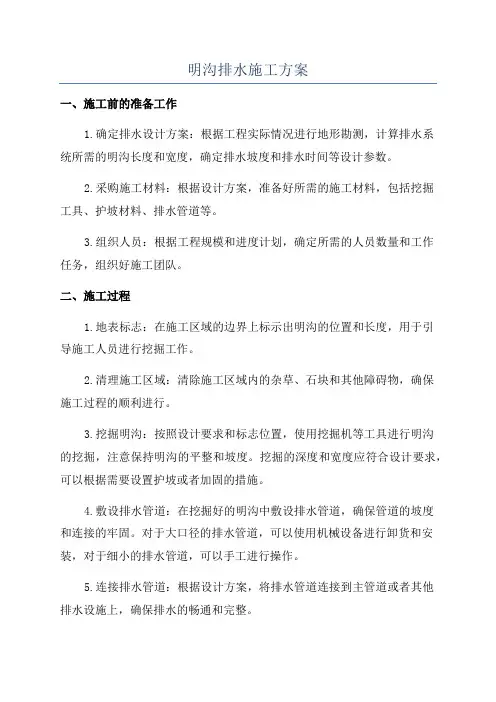 明沟排水施工方案

一、施工前的准备工作

1.确定排水设计方案：根据工程实际情况进行地形勘测，计算排水系统所需的明沟长度和宽度，确定排水坡度和排水时间等设计参数。

2.采购施工材料：根据设计方案，准备好所需的施工材料，包括挖掘工具、护坡材料、排水管道等。

3.组织人员：根据工程规模和进度计划，确定所需的人员数量和工作任务，组织好施工团队。

二、施工过程

1.地表标志：在施工区域的边界上标示出明沟的位置和长度，用于引导施工人员进行挖掘工作。

2.清理施工区域：清除施工区域内的杂草、石块和其他障碍物，确保施工过程的顺利进行。

3.挖掘明沟：按照设计要求和标志位置，使用挖掘机等工具进行明沟的挖掘，注意保持明沟的平整和坡度。挖掘的深度和宽度应符合设计要求，可以根据需要设置护坡或者加固的措施。

4.敷设排水管道：在挖掘好的明沟中敷设排水管道，确保管道的坡度和连接的牢固。对于大口径的排水管道，可以使用机械设备进行卸货和安装，对于细小的排水管道，可以手工进行操作。

5.连接排水管道：根据设计方案，将排水管道连接到主管道或者其他排水设施上，确保排水的畅通和完整。